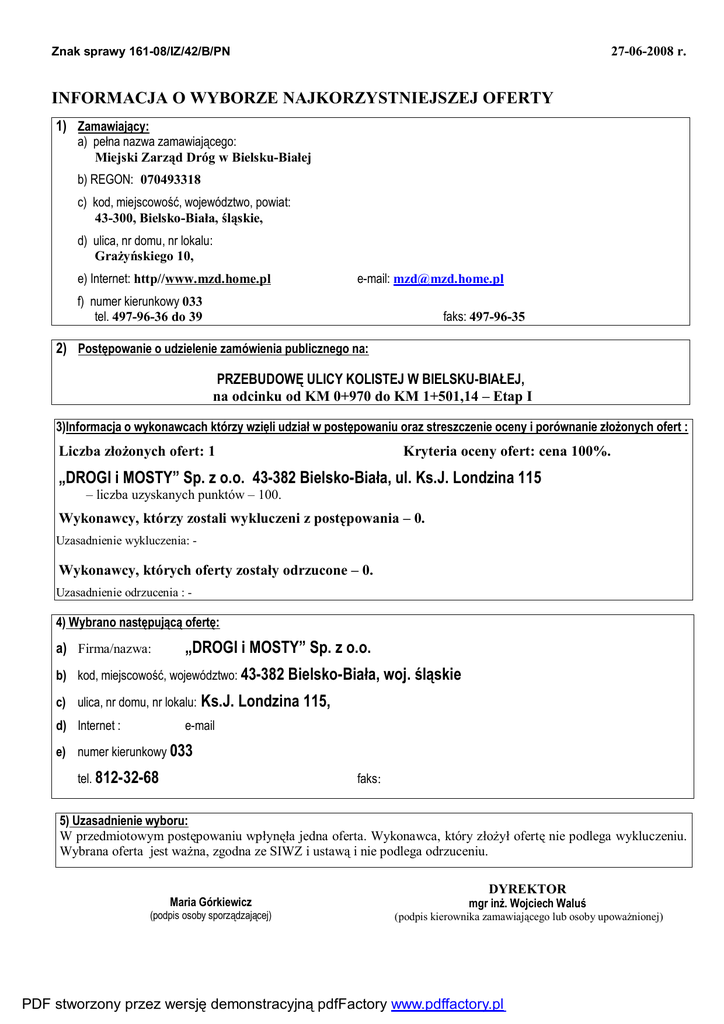 Znak sprawy 161-08/IZ/42/B/PN

27-06-2008 r.

INFORMACJA O WYBORZE NAJKORZYSTNIEJSZEJ OFERTY

1) Zamawiający:
a) pełna nazwa zamawiającego:
Miejski Zarząd Dróg w Bielsku-Białej

b) REGON: 070493318

c) kod, miejscowość, województwo, powiat:
43-300, Bielsko-Biała, śląskie,

d) ulica, nr domu, nr lokalu:
Grażyńskiego 10,

e) Internet: http//www.mzd.home.pl e-mail: mzd@mzd.home.pl

f) numer kierunkowy 033
tel. 497-96-36 do 39 faks: 497-96-35

2) Postępowanie o udzielenie zamówienia publicznego na:

PRZEBUDOWĘ ULICY KOLISTEJ W BIELSKU-BIAŁEJ,
na odcinku od KM 0+970 do KM 1+501,14 – Etap I

3)Informacja o wykonawcach którzy wzięli udział w postępowaniu oraz streszczenie oceny i porównanie złożonych ofert :

Liczba złożonych ofert: 1 Kryteria oceny ofert: cena 100%.

„DROGI i MOSTY" Sp. z o.o. 43-382 Bielsko-Biała, ul. Ks.J. Londzina 115
– liczba uzyskanych punktów – 100.

Wykonawcy, którzy zostali wykluczeni z postępowania – 0.

Uzasadnienie wykluczenia: -

Wykonawcy, których oferty zostały odrzucone – 0.

Uzasadnienie odrzucenia : -

4) Wybrano następującą ofertę:

a) Firma/nazwa: „DROGI i MOSTY" Sp. z o.o.

b) kod, miejscowość, województwo: 43-382 Bielsko-Biała, woj. śląskie

c) ulica, nr domu, nr lokalu: Ks.J. Londzina 115,

d) Internet : e-mail

e) numer kierunkowy 033
tel. 812-32-68 faks:

5) Uzasadnienie wyboru:
W przedmiotowym postępowaniu wpłynęła jedna oferta. Wykonawca, który złożył ofertę nie podlega wykluczeniu. Wybrana oferta jest ważna, zgodna ze SIWZ i ustawą i nie podlega odrzuceniu.

Maria Górkiewicz
(podpis osoby sporządzającej)

DYREKTOR
mgr inż. Wojciech Waluś
(podpis kierownika zamawiającego lub osoby upoważnionej)

PDF stworzony przez wersję demonstracyjną pdfFactory www.pdffactory.pl